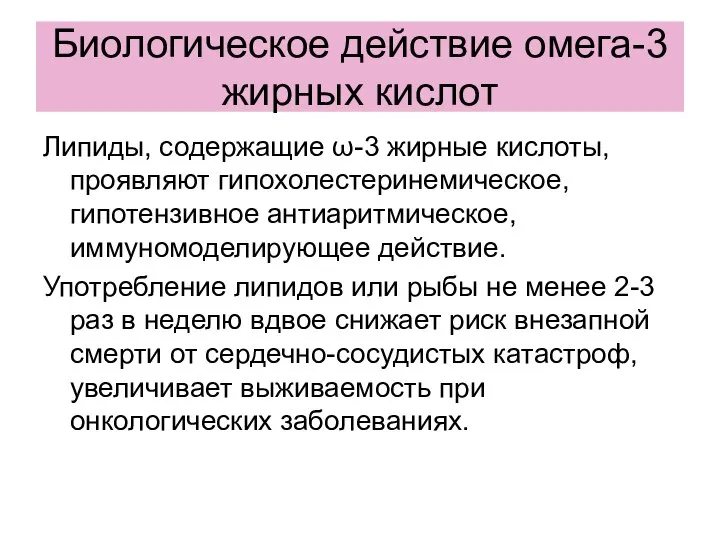 Биологическое действие омега-3 жирных кислот

Липиды, содержащие ω-3 жирные кислоты, проявляют гипохолестеринемическое, гипотензивное антиаритмическое, иммуномоделирующее действие.

Употребление липидов или рыбы не менее 2-3 раз в неделю вдвое снижает риск внезапной смерти от сердечно-сосудистых катастроф, увеличивает выживаемость при онкологических заболеваниях.